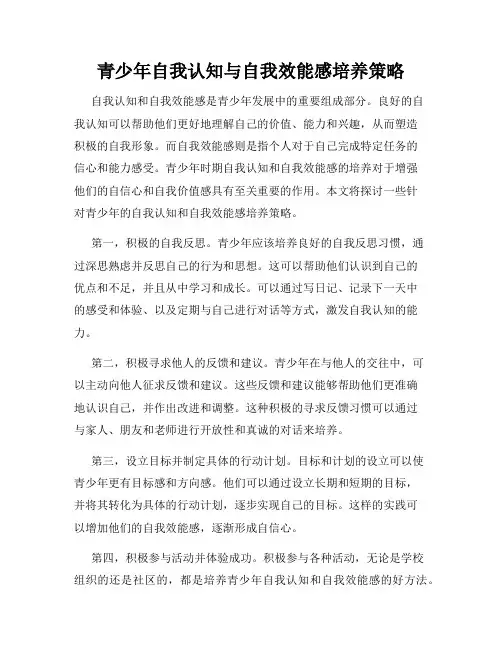 青少年自我认知与自我效能感培养策略

自我认知和自我效能感是青少年发展中的重要组成部分。良好的自我认知可以帮助他们更好地理解自己的价值、能力和兴趣，从而塑造积极的自我形象。而自我效能感则是指个人对于自己完成特定任务的信心和能力感受。青少年时期自我认知和自我效能感的培养对于增强他们的自信心和自我价值感具有至关重要的作用。本文将探讨一些针对青少年的自我认知和自我效能感培养策略。

第一，积极的自我反思。青少年应该培养良好的自我反思习惯，通过深思熟虑并反思自己的行为和思想。这可以帮助他们认识到自己的优点和不足，并且从中学习和成长。可以通过写日记、记录下一天中的感受和体验、以及定期与自己进行对话等方式，激发自我认知的能力。

第二，积极寻求他人的反馈和建议。青少年在与他人的交往中，可以主动向他人征求反馈和建议。这些反馈和建议能够帮助他们更准确地认识自己，并作出改进和调整。这种积极的寻求反馈习惯可以通过与家人、朋友和老师进行开放性和真诚的对话来培养。

第三，设立目标并制定具体的行动计划。目标和计划的设立可以使青少年更有目标感和方向感。他们可以通过设立长期和短期的目标，并将其转化为具体的行动计划，逐步实现自己的目标。这样的实践可以增加他们的自我效能感，逐渐形成自信心。

第四，积极参与活动并体验成功。积极参与各种活动，无论是学校组织的还是社区的，都是培养青少年自我认知和自我效能感的好方法。